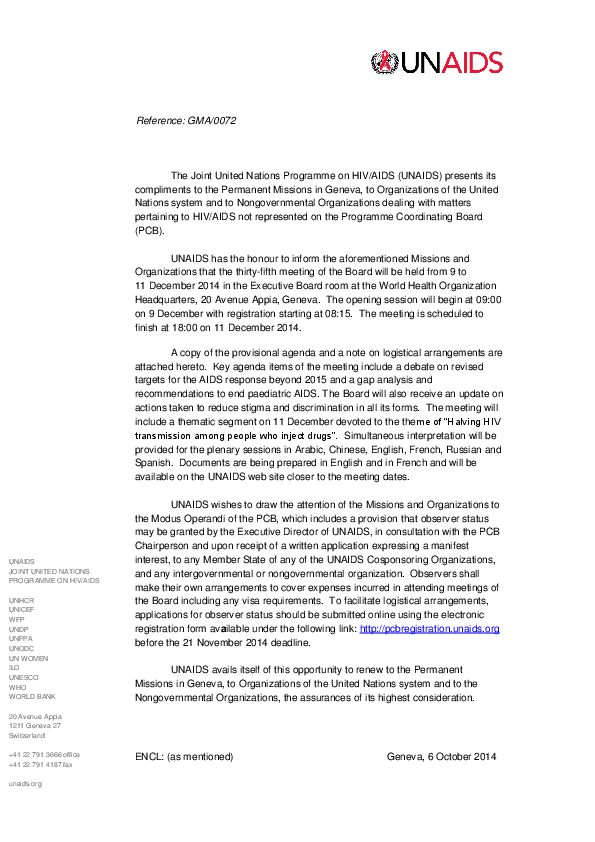 UNAIDS

Reference: GMA/0072

The Joint United Nations Programme on HIV/AIDS (UNAIDS) presents its compliments to the Permanent Missions in Geneva, to Organizations of the United Nations system and to Nongovernmental Organizations dealing with matters pertaining to HIV/AIDS not represented on the Programme Coordinating Board (PCB).

UNAIDS has the honour to inform the aforementioned Missions and Organizations that the thirty-fifth meeting of the Board will be held from 9 to 11 December 2014 in the Executive Board room at the World Health Organization Headquarters, 20 Avenue Appia, Geneva. The opening session will begin at 09:00 on 9 December with registration starting at 08:15. The meeting is scheduled to finish at 18:00 on 11 December 2014.

A copy of the provisional agenda and a note on logistical arrangements are attached hereto. Key agenda items of the meeting include a debate on revised targets for the AIDS response beyond 2015 and a gap analysis and recommendations to end paediatric AIDS. The Board will also receive an update on actions taken to reduce stigma and discrimination in all its forms. The meeting will include a thematic segment on 11 December devoted to the theme of "Halving HIV transmission among people who inject drugs". Simultaneous interpretation will be provided for the plenary sessions in Arabic, Chinese, English, French, Russian and Spanish. Documents are being prepared in English and in French and will be available on the UNAIDS web site closer to the meeting dates.

UNAIDS wishes to draw the attention of the Missions and Organizations to the Modus Operandi of the PCB, which includes a provision that observer status may be granted by the Executive Director of UNAIDS, in consultation with the PCB Chairperson and upon receipt of a written application expressing a manifest interest, to any Member State of any of the UNAIDS Cosponsoring Organizations, and any intergovernmental or nongovernmental organization. Observers shall make their own arrangements to cover expenses incurred in attending meetings of the Board including any visa requirements. To facilitate logistical arrangements, applications for observer status should be submitted online using the electronic registration form available under the following link: http://pcbregistration.unaids.org before the 21 November 2014 deadline.

UNAIDS avails itself of this opportunity to renew to the Permanent Missions in Geneva, to Organizations of the United Nations system and to the Nongovernmental Organizations, the assurances of its highest consideration.

ENCL: (as mentioned)

Geneva, 6 October 2014

UNAIDS
JOINT UNITED NATIONS
PROGRAMME ON HIV/AIDS

UNHCR
UNICEF
WFP
UNDP
UNFPA
UNODC
UN WOMEN
ILO
UNESCO
WHO
WORLD BANK

20 Avenue Appia
1211 Geneva 27
Switzerland

+41 22 791 3666 office
+41 22 791 4187 fax

unaids.org